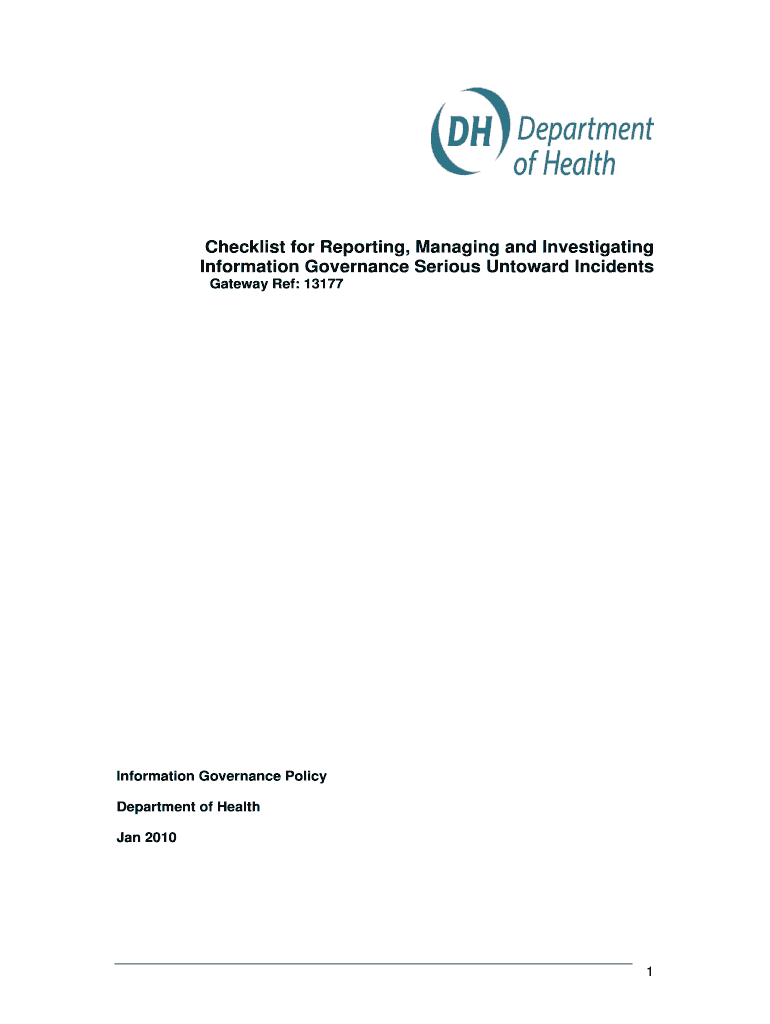 DH Department of Health

Checklist for Reporting, Managing and Investigating Information Governance Serious Untoward Incidents
Gateway Ref: 13177

Information Governance Policy

Department of Health

Jan 2010

1